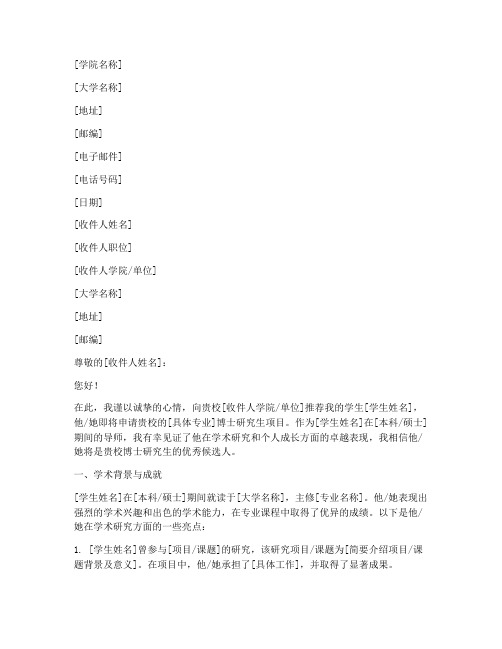 [学院名称]

[大学名称]

[地址]

[邮编]

[电子邮件]

[电话号码]

[日期]

[收件人姓名]

[收件人职位]

[收件人学院/单位]

[大学名称]

[地址]

[邮编]

尊敬的[收件人姓名]：

您好！

在此，我谨以诚挚的心情，向贵校[收件人学院/单位]推荐我的学生[学生姓名]，他/她即将申请贵校的[具体专业]博士研究生项目。作为[学生姓名]在[本科/硕士]期间的导师，我有幸见证了他在学术研究和个人成长方面的卓越表现，我相信他/她将是贵校博士研究生的优秀候选人。

一、学术背景与成就

[学生姓名]在[本科/硕士]期间就读于[大学名称]，主修[专业名称]。他/她表现出强烈的学术兴趣和出色的学术能力，在专业课程中取得了优异的成绩。以下是他/她在学术研究方面的一些亮点：

1. [学生姓名]曾参与[项目/课题]的研究，该研究项目/课题为[简要介绍项目/课题背景及意义]。在项目中，他/她承担了[具体工作]，并取得了显著成果。